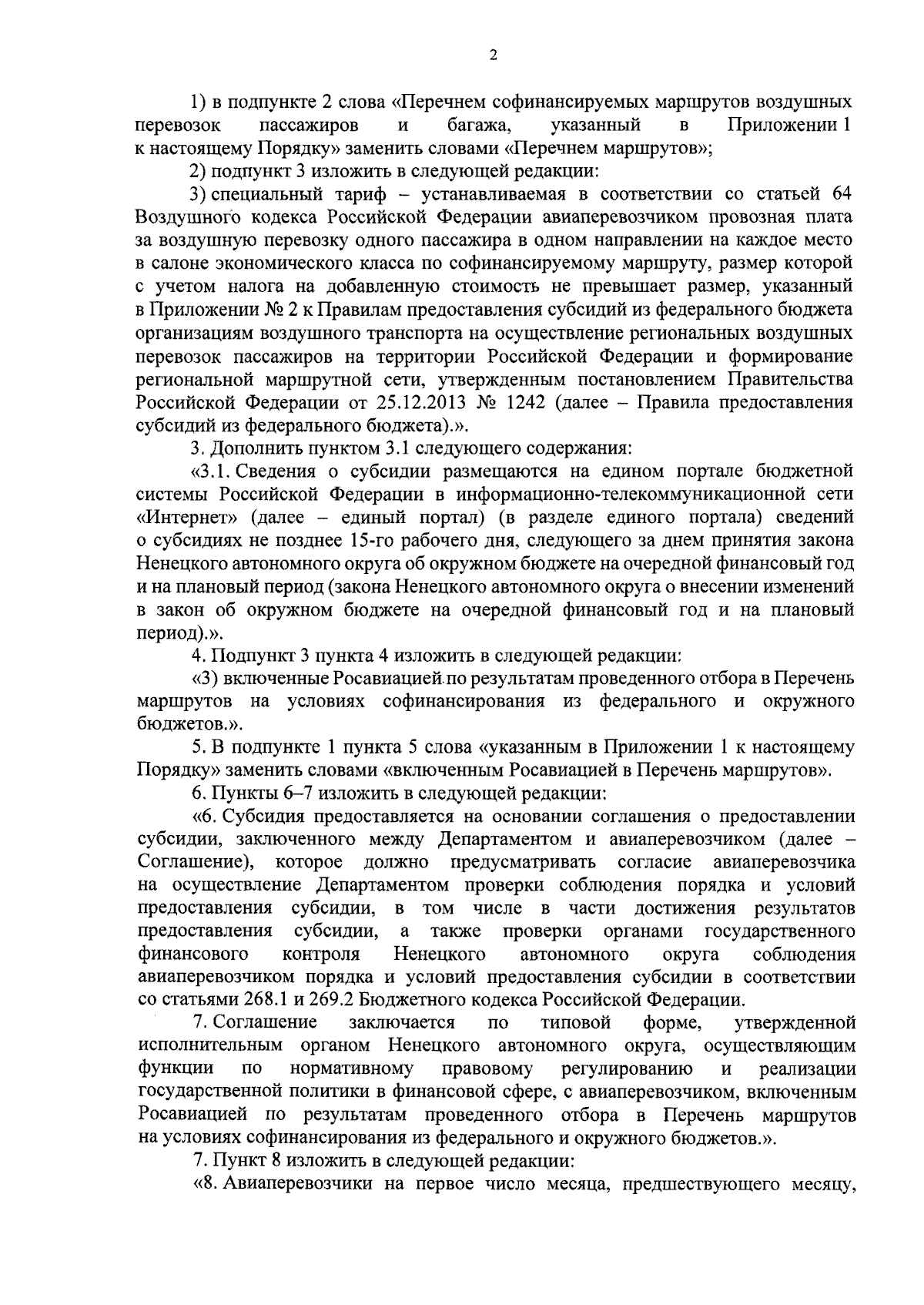 2

1) в подпункте 2 слова «Перечнем софинансируемых маршрутов воздушных перевозок пассажиров и багажа, указанный в Приложении 1 к настоящему Порядку» заменить словами «Перечнем маршрутов»;

2) подпункт 3 изложить в следующей редакции:

3) специальный тариф – устанавливаемая в соответствии со статьей 64 Воздушного кодекса Российской Федерации авиаперевозчиком провозная плата за воздушную перевозку одного пассажира в одном направлении на каждое место в салоне экономического класса по софинансируемому маршруту, размер которой с учетом налога на добавленную стоимость не превышает размер, указанный в Приложении № 2 к Правилам предоставления субсидий из федерального бюджета организациям воздушного транспорта на осуществление региональных воздушных перевозок пассажиров на территории Российской Федерации и формирование региональной маршрутной сети, утвержденным постановлением Правительства Российской Федерации от 25.12.2013 № 1242 (далее – Правила предоставления субсидий из федерального бюджета).».

3. Дополнить пунктом 3.1 следующего содержания:

«3.1. Сведения о субсидии размещаются на едином портале бюджетной системы Российской Федерации в информационно-телекоммуникационной сети «Интернет» (далее – единый портал) (в разделе единого портала) сведений о субсидиях не позднее 15-го рабочего дня, следующего за днем принятия закона Ненецкого автономного округа об окружном бюджете на очередной финансовый год и на плановый период (закона Ненецкого автономного округа о внесении изменений в закон об окружном бюджете на очередной финансовый год и на плановый период).».

4. Подпункт 3 пункта 4 изложить в следующей редакции:

«3) включенные Росавиацией по результатам проведенного отбора в Перечень маршрутов на условиях софинансирования из федерального и окружного бюджетов.».

5. В подпункте 1 пункта 5 слова «указанным в Приложении 1 к настоящему Порядку» заменить словами «включенным Росавиацией в Перечень маршрутов».

6. Пункты 6–7 изложить в следующей редакции:

«6. Субсидия предоставляется на основании соглашения о предоставлении субсидии, заключенного между Департаментом и авиаперевозчиком (далее – Соглашение), которое должно предусматривать согласие авиаперевозчика на осуществление Департаментом проверки соблюдения порядка и условий предоставления субсидии, в том числе в части достижения результатов предоставления субсидии, а также проверки органами государственного финансового контроля Ненецкого автономного округа соблюдения авиаперевозчиком порядка и условий предоставления субсидии в соответствии со статьями 268.1 и 269.2 Бюджетного кодекса Российской Федерации.

7. Соглашение заключается по типовой форме, утвержденной исполнительным органом Ненецкого автономного округа, осуществляющим функции по нормативному правовому регулированию и реализации государственной политики в финансовой сфере, с авиаперевозчиком, включенным Росавиацией по результатам проведенного отбора в Перечень маршрутов на условиях софинансирования из федерального и окружного бюджетов.».

7. Пункт 8 изложить в следующей редакции:

«8. Авиаперевозчики на первое число месяца, предшествующего месяцу,